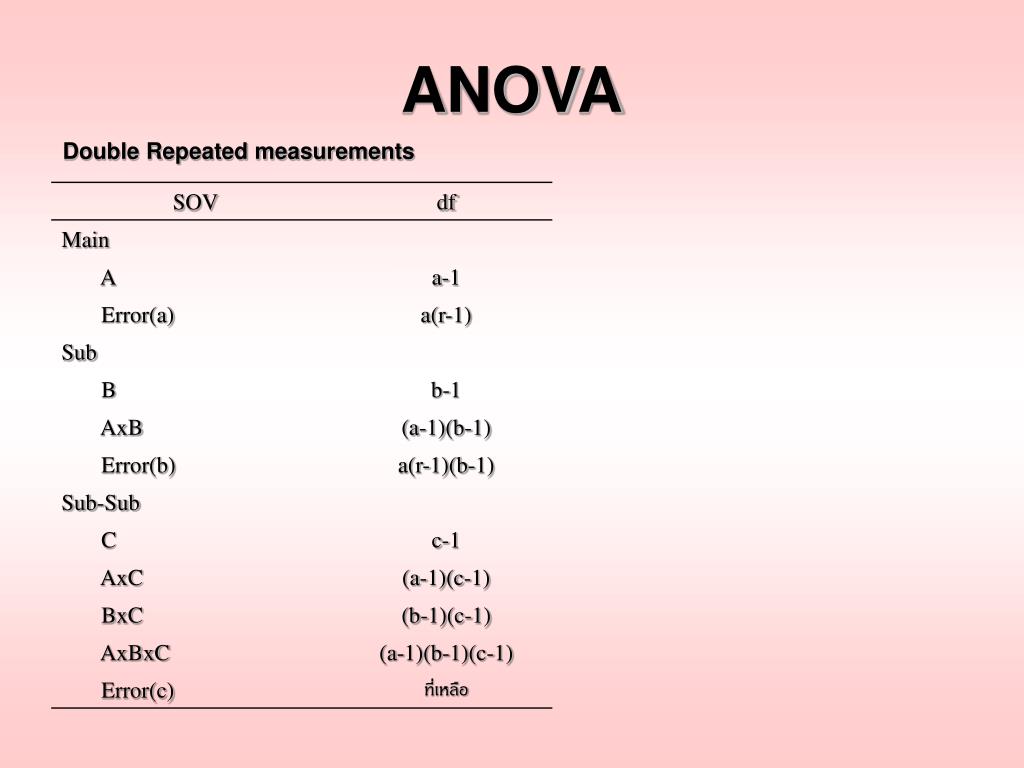 ANOVA

Double Repeated measurements

| SOV | df |
|---|---|
| Main | |
| A | a-1 |
| Error(a) | a(r-1) |
| Sub | |
| B | b-1 |
| AxB | (a-1)(b-1) |
| Error(b) | a(r-1)(b-1) |
| Sub-Sub | |
| C | c-1 |
| AxC | (a-1)(c-1) |
| BxC | (b-1)(c-1) |
| AxBxC | (a-1)(b-1)(c-1) |
| Error(c) | ที่เหลือ |